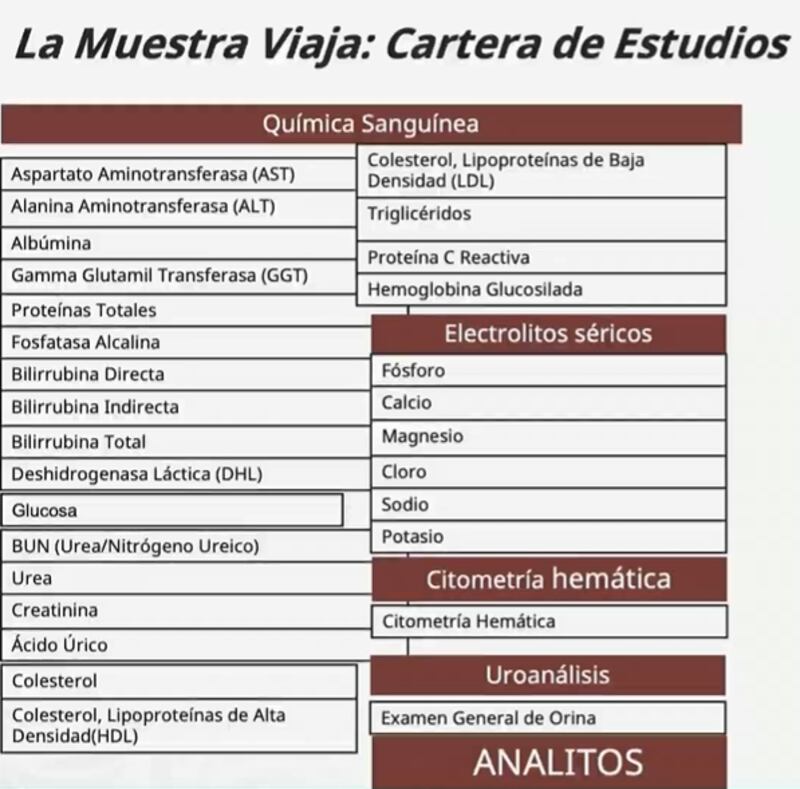 La Muestra Viaja: Cartera de Estudios

Química Sanguínea

Aspartato Aminotransferasa (AST)
Alanina Aminotransferasa (ALT)
Albúmina
Gamma Glutamil Transferasa (GGT)
Proteínas Totales
Fosfatasa Alcalina
Bilirrubina Directa
Bilirrubina Indirecta
Bilirrubina Total
Deshidrogenasa Láctica (DHL)
Glucosa
BUN (Urea/Nitrógeno Ureico)
Urea
Creatinina
Ácido Úrico
Colesterol
Colesterol, Lipoproteínas de Alta Densidad(HDL)

Colesterol, Lipoproteínas de Baja Densidad (LDL)
Triglicéridos
Proteína C Reactiva
Hemoglobina Glucosilada

Electrolitos séricos
Fósforo
Calcio
Magnesio
Cloro
Sodio
Potasio

Citometría hemática
Citometría Hemática

Uroanálisis
Examen General de Orina

ANALITOS